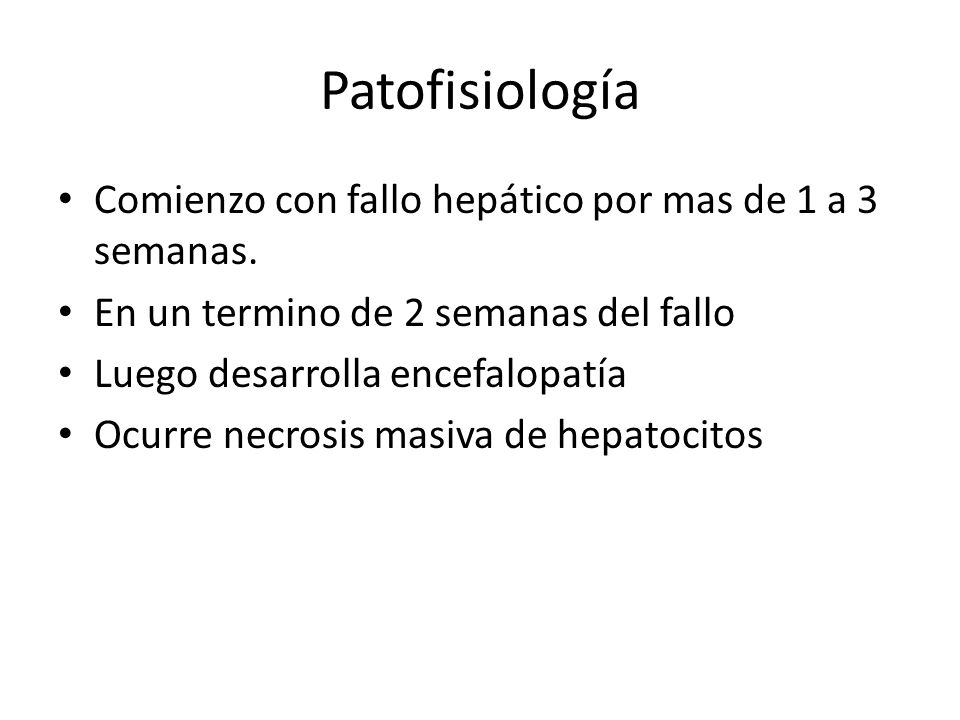 Patofisiología

• Comienzo con fallo hepático por mas de 1 a 3 semanas.
• En un termino de 2 semanas del fallo
• Luego desarrolla encefalopatía
• Ocurre necrosis masiva de hepatocitos